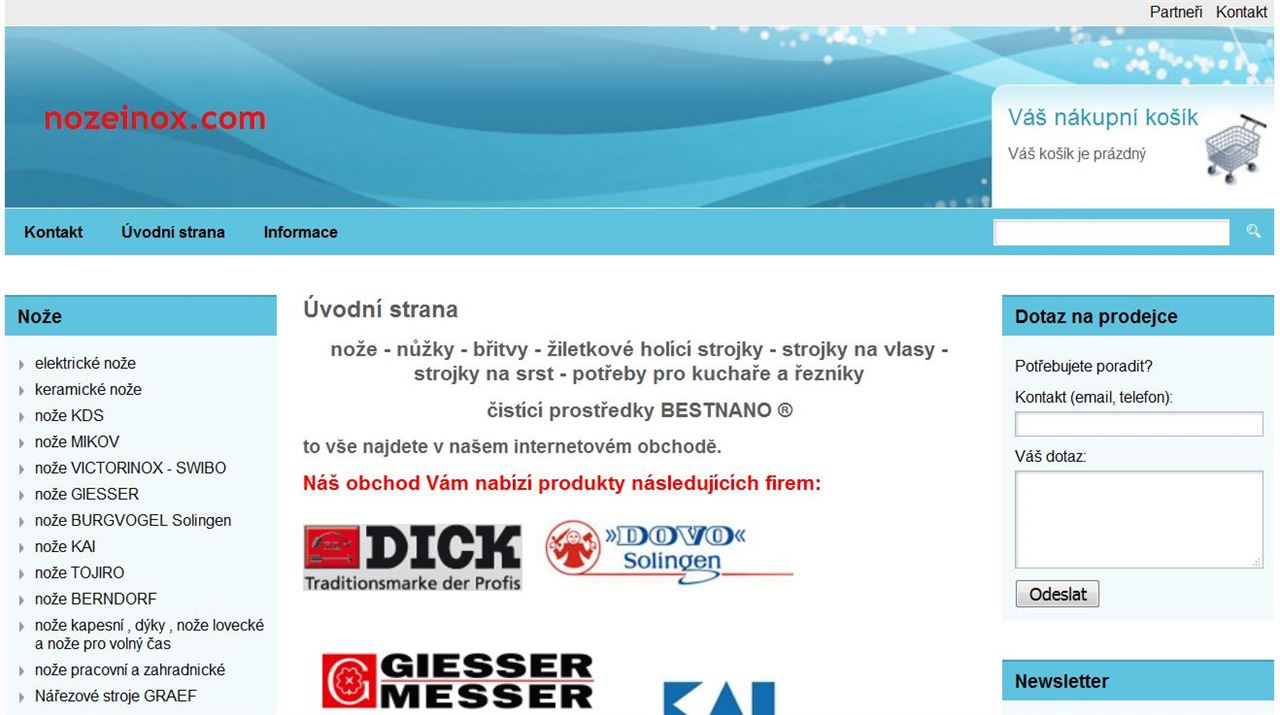 Partneři Kontakt

nozeinox.com

Váš nákupní košík
Váš košík je prázdný

Kontakt Úvodní strana Informace

Nože

elektrické nože
keramické nože
nože KDS
nože MIKOV
nože VICTORINOX - SWIBO
nože GIESSER
nože BURGVOGEL Solingen
nože KAI
nože TOJIRO
nože BERNDORF
nože kapesní , dýky , nože lovecké a nože pro volný čas
nože pracovní a zahradnické
Nářezové stroje GRAEF

Úvodní strana

nože - nůžky - břitvy - žiletkové holící strojky - strojky na vlasy - strojky na srst - potřeby pro kuchaře a řezníky

čistící prostředky BESTNANO ®

to vše najdete v našem internetovém obchodě.

Náš obchod Vám nabízí produkty následujících firem:

DICK
Traditionsmarke der Profis

»DOVO«
Solingen

GIESSER
MESSER

KAI

Dotaz na prodejce

Potřebujete poradit?
Kontakt (email, telefon):
Váš dotaz:
Odeslat

Newsletter